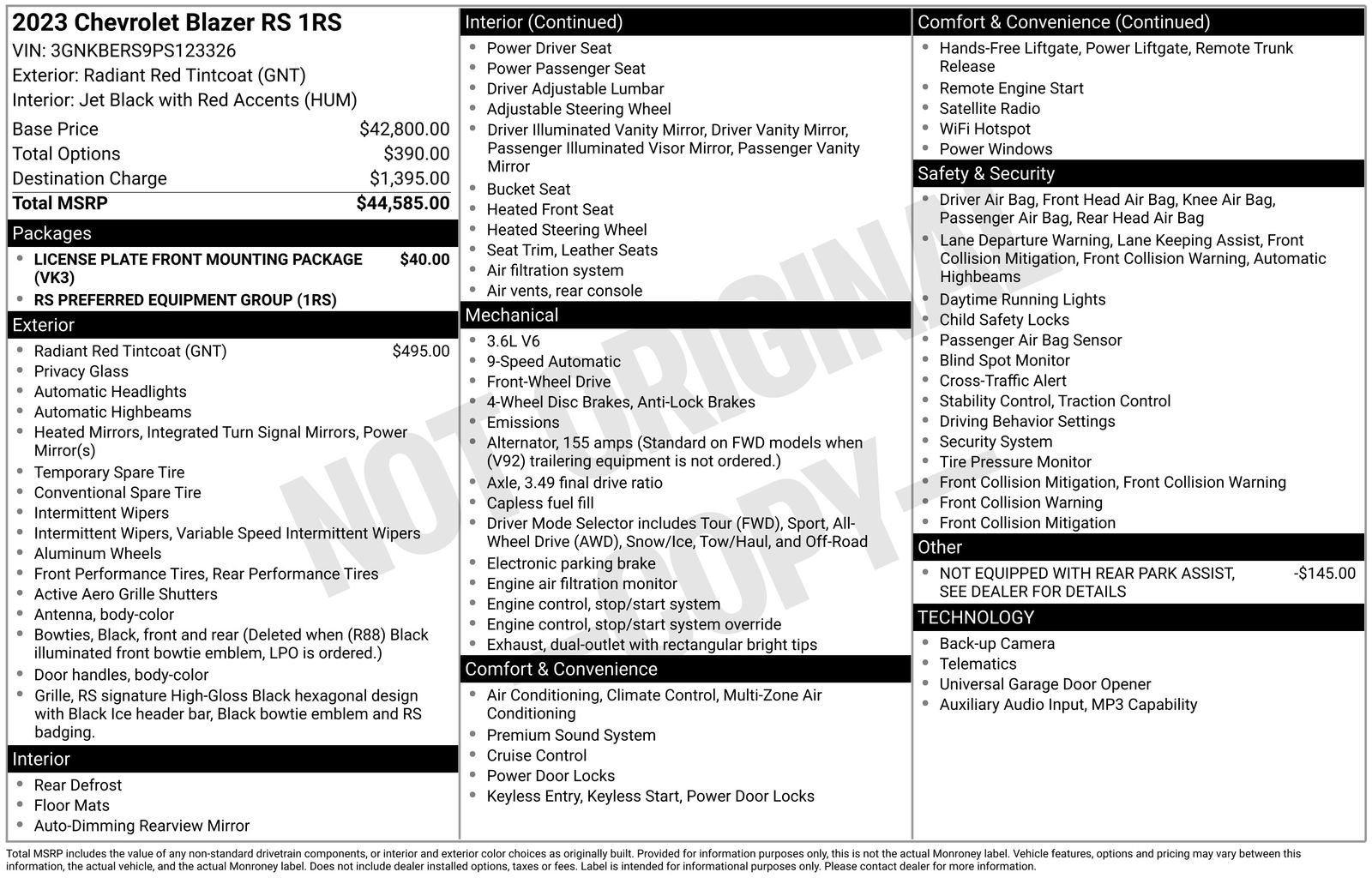 2023 Chevrolet Blazer RS 1RS
VIN: 3GNKBERS9PS123326
Exterior: Radiant Red Tintcoat (GNT)
Interior: Jet Black with Red Accents (HUM)

| | |
|---|---|
| Base Price | $42,800.00 |
| Total Options | $390.00 |
| Destination Charge | $1,395.00 |
| Total MSRP | $44,585.00 |

Packages
- LICENSE PLATE FRONT MOUNTING PACKAGE (VK3) $40.00
- RS PREFERRED EQUIPMENT GROUP (1RS)

Exterior
- Radiant Red Tintcoat (GNT) $495.00
- Privacy Glass
- Automatic Headlights
- Automatic Highbeams
- Heated Mirrors, Integrated Turn Signal Mirrors, Power Mirror(s)
- Temporary Spare Tire
- Conventional Spare Tire
- Intermittent Wipers
- Intermittent Wipers, Variable Speed Intermittent Wipers
- Aluminum Wheels
- Front Performance Tires, Rear Performance Tires
- Active Aero Grille Shutters
- Antenna, body-color
- Bowties, Black, front and rear (Deleted when (R88) Black illuminated front bowtie emblem, LPO is ordered.)
- Door handles, body-color
- Grille, RS signature High-Gloss Black hexagonal design with Black Ice header bar, Black bowtie emblem and RS badging.

Interior
- Rear Defrost
- Floor Mats
- Auto-Dimming Rearview Mirror

Interior (Continued)
- Power Driver Seat
- Power Passenger Seat
- Driver Adjustable Lumbar
- Adjustable Steering Wheel
- Driver Illuminated Vanity Mirror, Driver Vanity Mirror, Passenger Illuminated Visor Mirror, Passenger Vanity Mirror
- Bucket Seat
- Heated Front Seat
- Heated Steering Wheel
- Seat Trim, Leather Seats
- Air filtration system
- Air vents, rear console

Mechanical
- 3.6L V6
- 9-Speed Automatic
- Front-Wheel Drive
- 4-Wheel Disc Brakes, Anti-Lock Brakes
- Emissions
- Alternator, 155 amps (Standard on FWD models when (V92) trailering equipment is not ordered.)
- Axle, 3.49 final drive ratio
- Capless fuel fill
- Driver Mode Selector includes Tour (FWD), Sport, All-Wheel Drive (AWD), Snow/Ice, Tow/Haul, and Off-Road
- Electronic parking brake
- Engine air filtration monitor
- Engine control, stop/start system
- Engine control, stop/start system override
- Exhaust, dual-outlet with rectangular bright tips

Comfort & Convenience
- Air Conditioning, Climate Control, Multi-Zone Air Conditioning
- Premium Sound System
- Cruise Control
- Power Door Locks
- Keyless Entry, Keyless Start, Power Door Locks

Comfort & Convenience (Continued)
- Hands-Free Liftgate, Power Liftgate, Remote Trunk Release
- Remote Engine Start
- Satellite Radio
- WiFi Hotspot
- Power Windows

Safety & Security
- Driver Air Bag, Front Head Air Bag, Knee Air Bag, Passenger Air Bag, Rear Head Air Bag
- Lane Departure Warning, Lane Keeping Assist, Front Collision Mitigation, Front Collision Warning, Automatic Highbeams
- Daytime Running Lights
- Child Safety Locks
- Passenger Air Bag Sensor
- Blind Spot Monitor
- Cross-Traffic Alert
- Stability Control, Traction Control
- Driving Behavior Settings
- Security System
- Tire Pressure Monitor
- Front Collision Mitigation, Front Collision Warning
- Front Collision Warning
- Front Collision Mitigation

Other
- NOT EQUIPPED WITH REAR PARK ASSIST, SEE DEALER FOR DETAILS -$145.00

TECHNOLOGY
- Back-up Camera
- Telematics
- Universal Garage Door Opener
- Auxiliary Audio Input, MP3 Capability

NOT ORIGINAL COPY

Total MSRP includes the value of any non-standard drivetrain components, or interior and exterior color choices as originally built. Provided for information purposes only, this is not the actual Monroney label. Vehicle features, options and pricing may vary between this information, the actual vehicle, and the actual Monroney label. Does not include dealer installed options, taxes or fees. Label is intended for informational purposes only. Please contact dealer for more information.